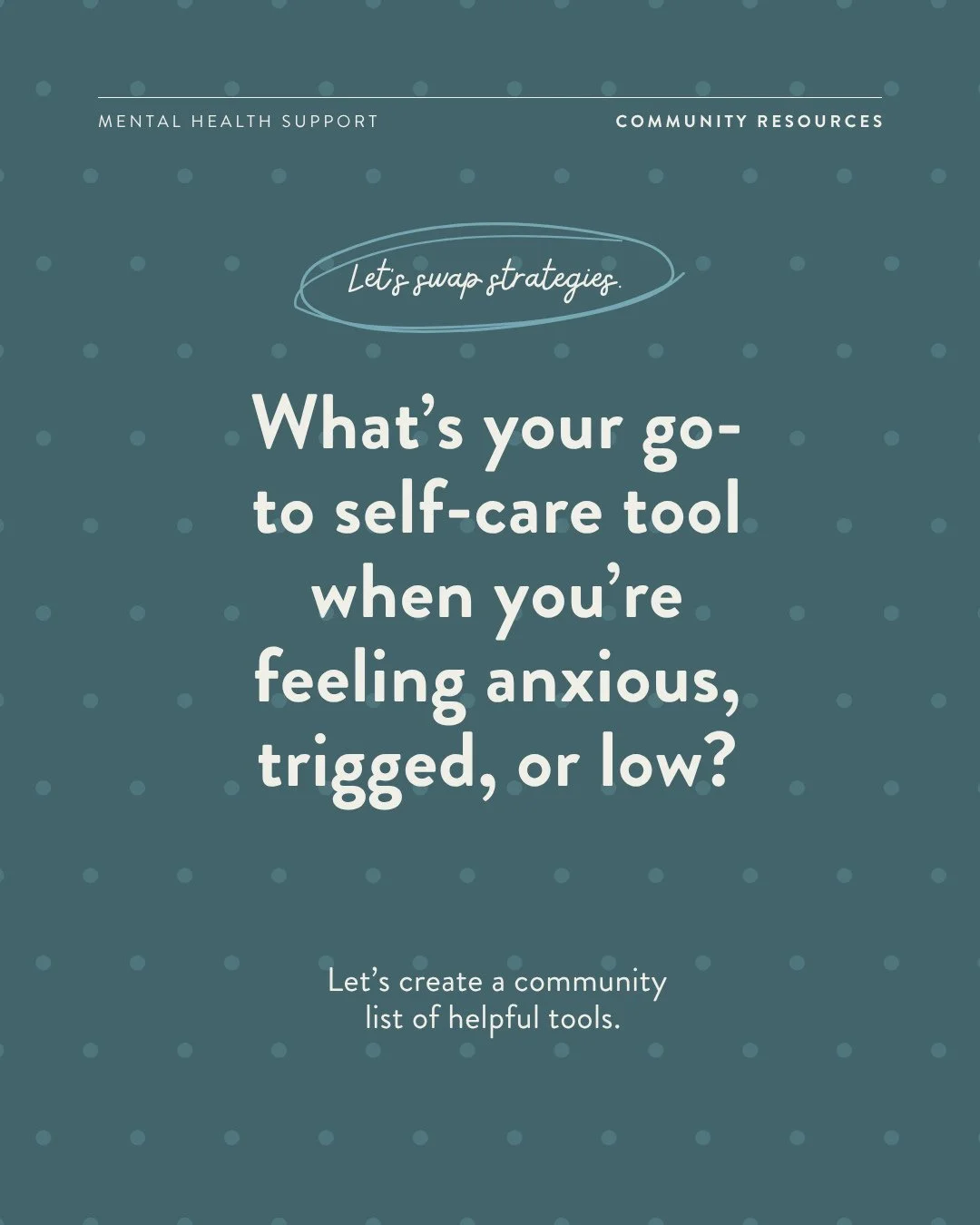 MENTAL HEALTH SUPPORT

COMMUNITY RESOURCES

Let's swap strategies.

What's your go-to self-care tool when you're feeling anxious, trigged, or low?

Let's create a community list of helpful tools.